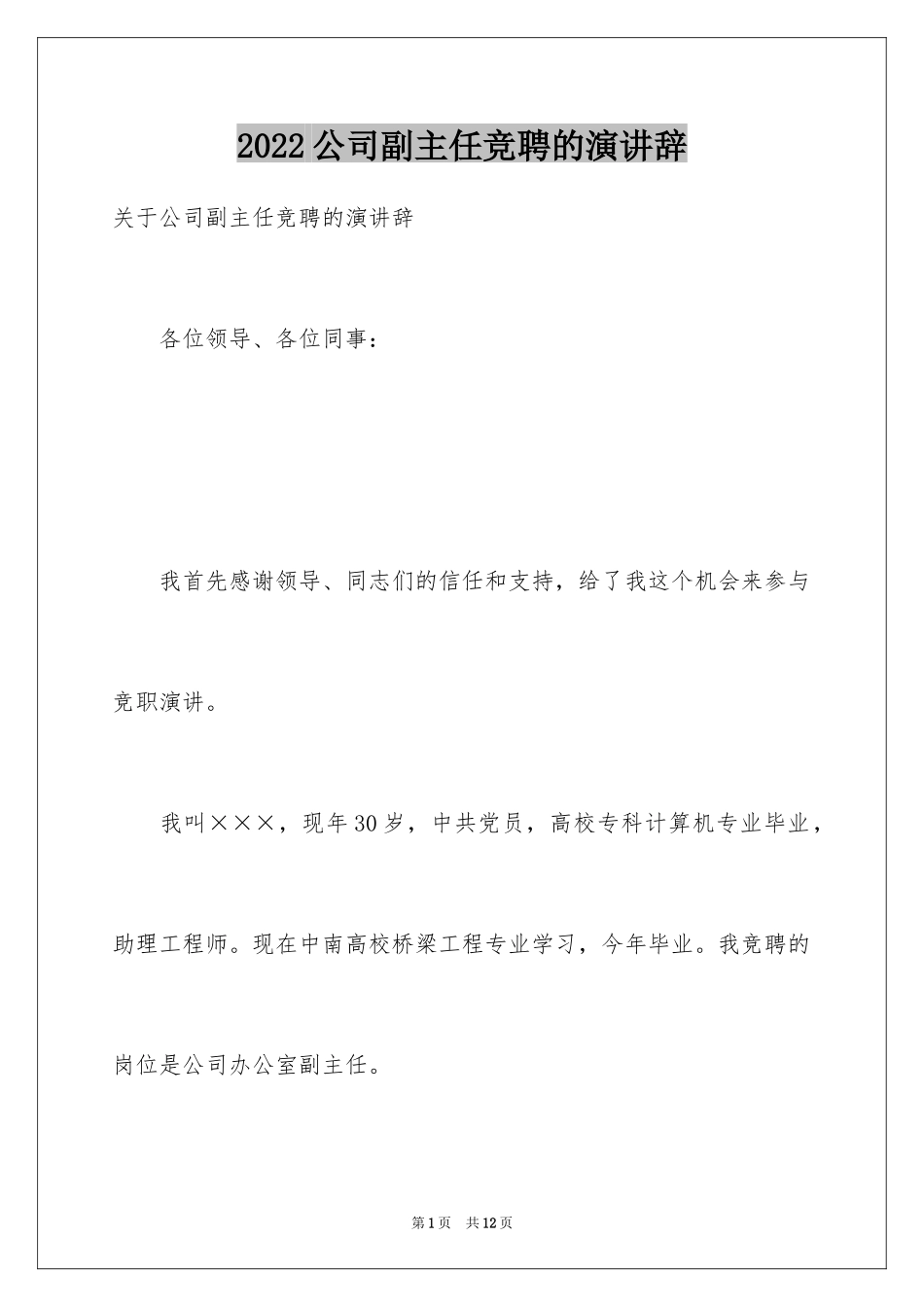 2022公司副主任竞聘的演讲辞

关于公司副主任竞聘的演讲辞

各位领导、各位同事：

我首先感谢领导、同志们的信任和支持，给了我这个机会来参与竞职演讲。

我叫×××，现年30岁，中共党员，高校专科计算机专业毕业，助理工程师。现在中南高校桥梁工程专业学习，今年毕业。我竞聘的岗位是公司办公室副主任。

第1页 共12页